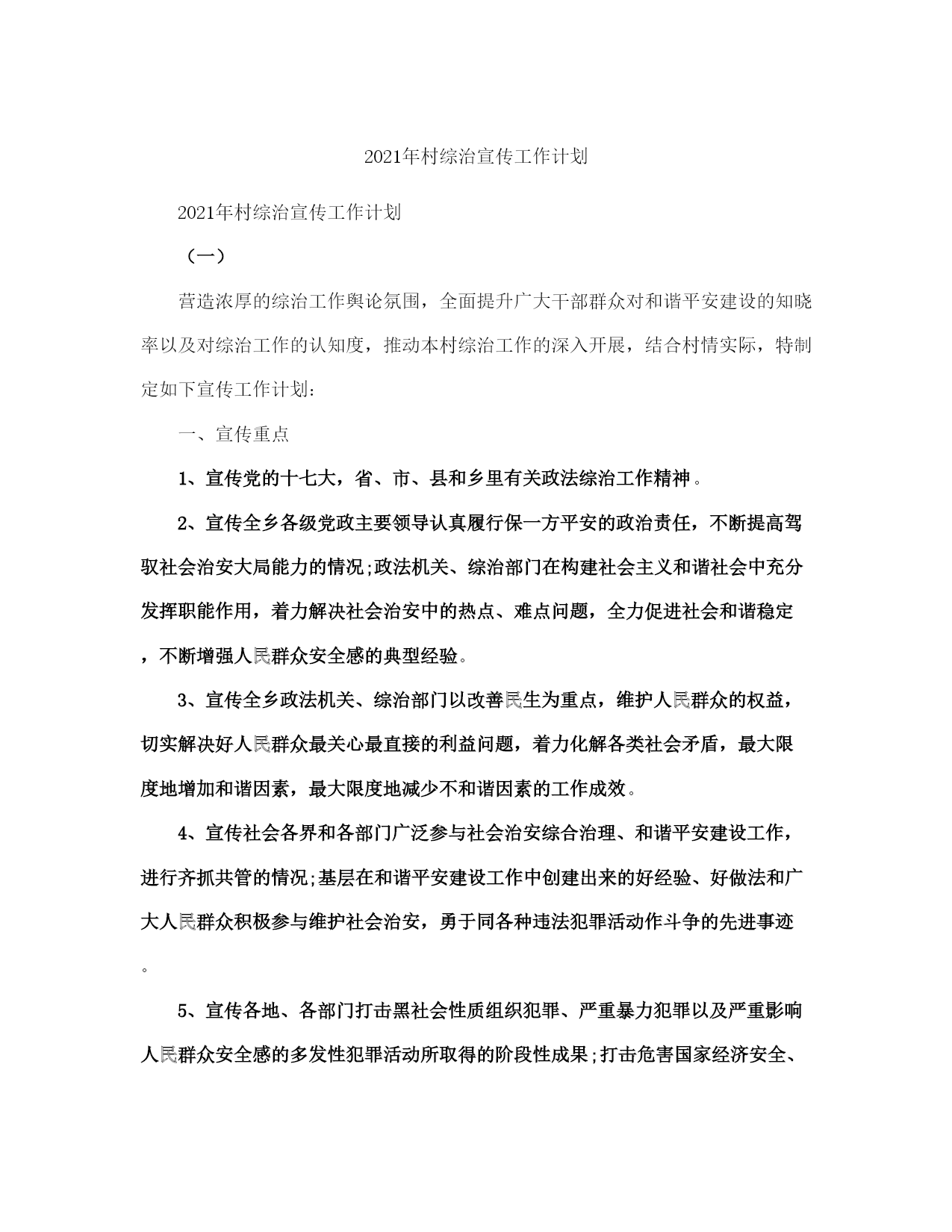 2021年村综治宣传工作计划

2021年村综治宣传工作计划

（一）

营造浓厚的综治工作舆论氛围，全面提升广大干部群众对和谐平安建设的知晓率以及对综治工作的认知度，推动本村综治工作的深入开展，结合村情实际，特制定如下宣传工作计划:

一、宣传重点

1、宣传党的十七大，省、市、县和乡里有关政法综治工作精神。

2、宣传全乡各级党政主要领导认真履行保一方平安的政治责任，不断提高驾驭社会治安大局能力的情况;政法机关、综治部门在构建社会主义和谐社会中充分发挥职能作用，着力解决社会治安中的热点、难点问题，全力促进社会和谐稳定，不断增强人民群众安全感的典型经验。

3、宣传全乡政法机关、综治部门以改善民生为重点，维护人民群众的权益，切实解决好人民群众最关心最直接的利益问题，着力化解各类社会矛盾，最大限度地增加和谐因素，最大限度地减少不和谐因素的工作成效。

4、宣传社会各界和各部门广泛参与社会治安综合治理、和谐平安建设工作，进行齐抓共管的情况;基层在和谐平安建设工作中创建出来的好经验、好做法和广大人民群众积极参与维护社会治安，勇于同各种违法犯罪活动作斗争的先进事迹。

5、宣传各地、各部门打击黑社会性质组织犯罪、严重暴力犯罪以及严重影响人民群众安全感的多发性犯罪活动所取得的阶段性成果;打击危害国家经济安全、